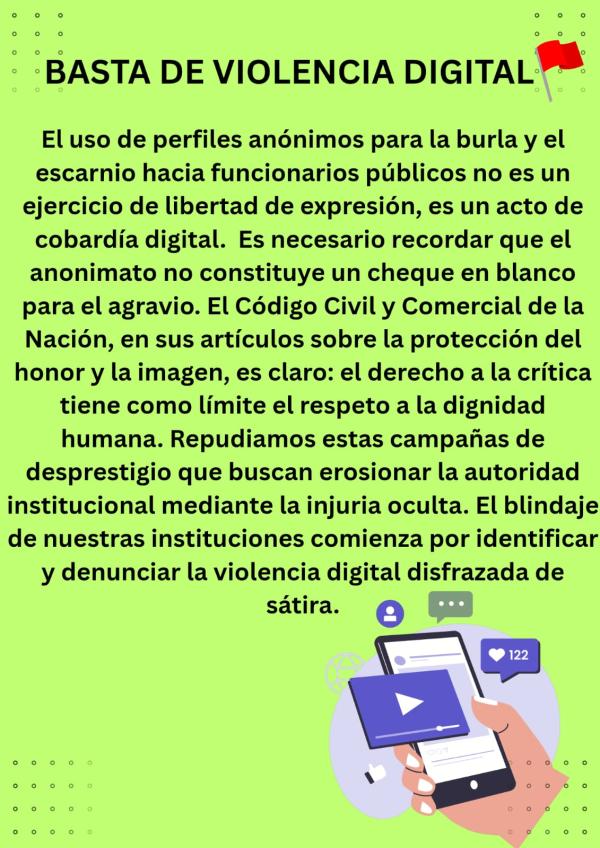 BASTA DE VIOLENCIA DIGITAL

El uso de perfiles anónimos para la burla y el escarnio hacia funcionarios públicos no es un ejercicio de libertad de expresión, es un acto de cobardía digital.  Es necesario recordar que el anonimato no constituye un cheque en blanco para el agravio. El Código Civil y Comercial de la Nación, en sus artículos sobre la protección del honor y la imagen, es claro: el derecho a la crítica tiene como límite el respeto a la dignidad humana. Repudiamos estas campañas de desprestigio que buscan erosionar la autoridad institucional mediante la injuria oculta. El blindaje de nuestras instituciones comienza por identificar y denunciar la violencia digital disfrazada de sátira.

122